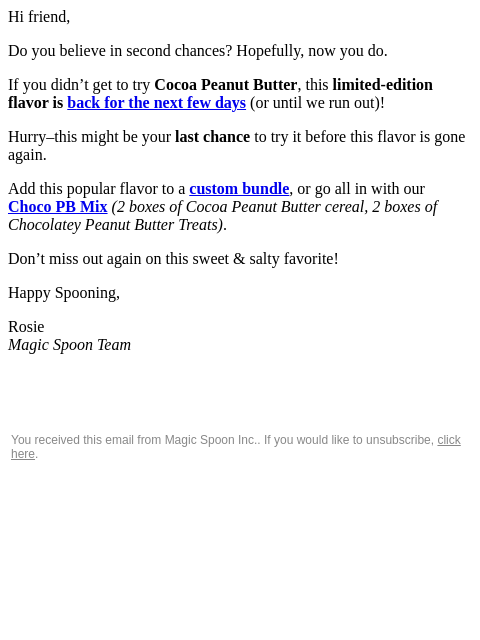 Hi friend,

Do you believe in second chances? Hopefully, now you do.

If you didn’t get to try Cocoa Peanut Butter, this limited-edition flavor is back for the next few days (or until we run out)!

Hurry–this might be your last chance to try it before this flavor is gone again.

Add this popular flavor to a custom bundle, or go all in with our Choco PB Mix (2 boxes of Cocoa Peanut Butter cereal, 2 boxes of Chocolatey Peanut Butter Treats).

Don’t miss out again on this sweet & salty favorite!

Happy Spooning,

Rosie
Magic Spoon Team

You received this email from Magic Spoon Inc.. If you would like to unsubscribe, click here.